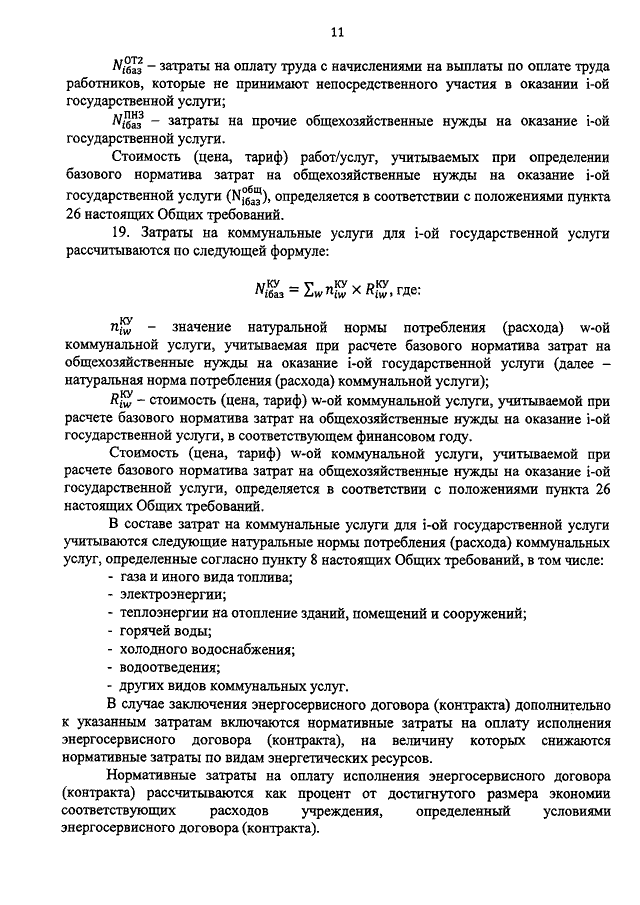 11

$N_{iбаз}^{ОТ2}$ – затраты на оплату труда с начислениями на выплаты по оплате труда работников, которые не принимают непосредственного участия в оказании i-ой государственной услуги;

$N_{iбаз}^{ПНЗ}$ – затраты на прочие общехозяйственные нужды на оказание i-ой государственной услуги.

Стоимость (цена, тариф) работ/услуг, учитываемых при определении базового норматива затрат на общехозяйственные нужды на оказание i-ой государственной услуги ($N_{iбаз}^{общ}$), определяется в соответствии с положениями пункта 26 настоящих Общих требований.

19. Затраты на коммунальные услуги для i-ой государственной услуги рассчитываются по следующей формуле:

$N_{iбаз}^{КУ} = \sum_w n_{iw}^{КУ} \times R_{iw}^{КУ}$, где:

$n_{iw}^{КУ}$ – значение натуральной нормы потребления (расхода) w-ой коммунальной услуги, учитываемая при расчете базового норматива затрат на общехозяйственные нужды на оказание i-ой государственной услуги (далее – натуральная норма потребления (расхода) коммунальной услуги);

$R_{iw}^{КУ}$ – стоимость (цена, тариф) w-ой коммунальной услуги, учитываемой при расчете базового норматива затрат на общехозяйственные нужды на оказание i-ой государственной услуги, в соответствующем финансовом году.

Стоимость (цена, тариф) w-ой коммунальной услуги, учитываемой при расчете базового норматива затрат на общехозяйственные нужды на оказание i-ой государственной услуги, определяется в соответствии с положениями пункта 26 настоящих Общих требований.

В составе затрат на коммунальные услуги для i-ой государственной услуги учитываются следующие натуральные нормы потребления (расхода) коммунальных услуг, определенные согласно пункту 8 настоящих Общих требований, в том числе:
- газа и иного вида топлива;
- электроэнергии;
- теплоэнергии на отопление зданий, помещений и сооружений;
- горячей воды;
- холодного водоснабжения;
- водоотведения;
- других видов коммунальных услуг.

В случае заключения энергосервисного договора (контракта) дополнительно к указанным затратам включаются нормативные затраты на оплату исполнения энергосервисного договора (контракта), на величину которых снижаются нормативные затраты по видам энергетических ресурсов.

Нормативные затраты на оплату исполнения энергосервисного договора (контракта) рассчитываются как процент от достигнутого размера экономии соответствующих расходов учреждения, определенный условиями энергосервисного договора (контракта).